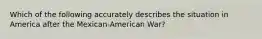 Which of the following accurately describes the situation in America after the Mexican-American War?